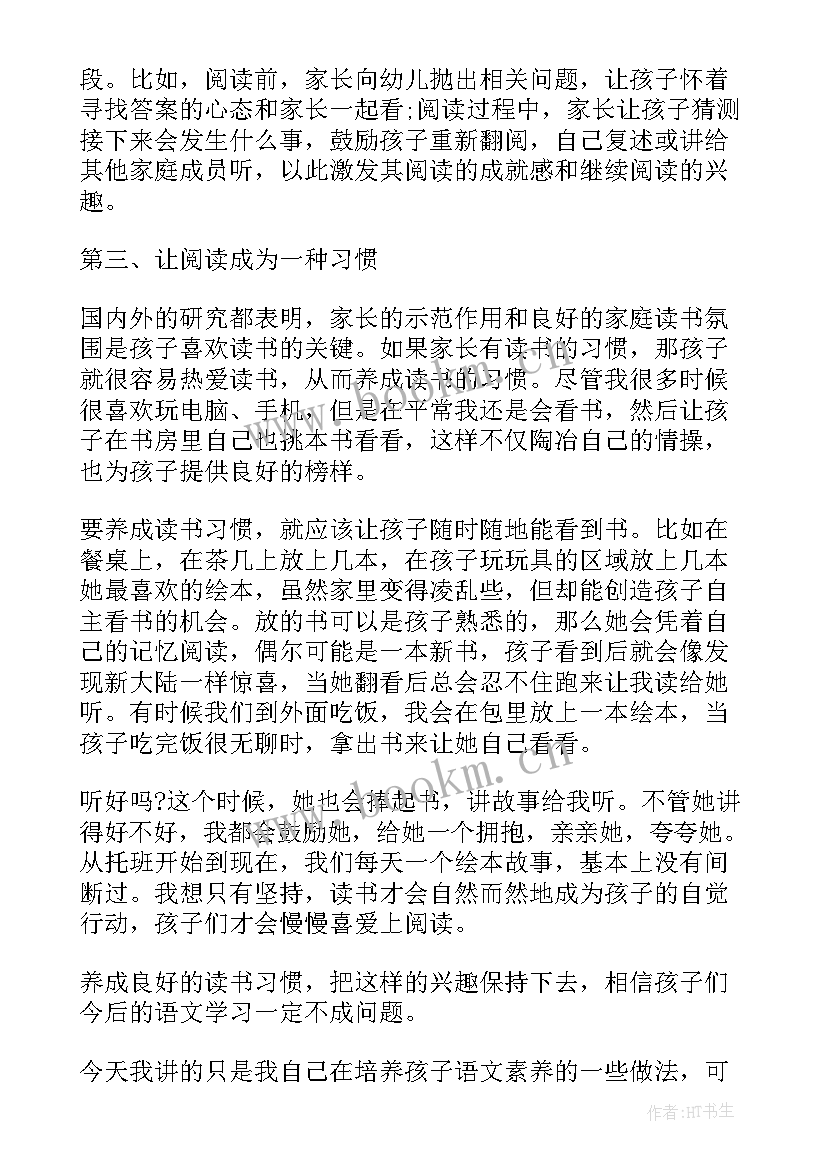 段。比如，阅读前，家长向幼儿抛出相关问题，让孩子怀着寻找答案的心态和家长一起看;阅读过程中，家长让孩子猜测接下来会发生什么事，鼓励孩子重新翻阅，自己复述或讲给其他家庭成员听，以此激发其阅读的成就感和继续阅读的兴趣。

第三、让阅读成为一种习惯

国内外的研究都表明，家长的示范作用和良好的家庭读书氛围是孩子喜欢读书的关键。如果家长有读书的习惯，那孩子就很容易热爱读书，从而养成读书的习惯。尽管我很多时候很喜欢玩电脑、手机，但是在平常我还是会看书，然后让孩子在书房里自己也挑本书看看，这样不仅陶冶自己的情操，也为孩子提供良好的榜样。

要养成读书习惯，就应该让孩子随时随地能看到书。比如在餐桌上，在茶几上放上几本，在孩子玩玩具的区域放上几本她最喜欢的绘本，虽然家里变得凌乱些，但却能创造孩子自主看书的机会。放的书可以是孩子熟悉的，那么她会凭着自己的记忆阅读，偶尔可能是一本新书，孩子看到后就会像发现新大陆一样惊喜，当她翻看后总会忍不住跑来让我读给她听。有时候我们到外面吃饭，我会在包里放上一本绘本，当孩子吃完饭很无聊时，拿出书来让她自己看看。

听好吗?这个时候，她也会捧起书，讲故事给我听。不管她讲得好不好，我都会鼓励她，给她一个拥抱，亲亲她，夸夸她。从托班开始到现在，我们每天一个绘本故事，基本上没有间断过。我想只有坚持，读书才会自然而然地成为孩子的自觉行动，孩子们才会慢慢喜爱上阅读。

养成良好的读书习惯，把这样的兴趣保持下去，相信孩子们今后的语文学习一定不成问题。

今天我讲的只是我自己在培养孩子语文素养的一些做法，可

www.bookm.cn

作者:HT书生